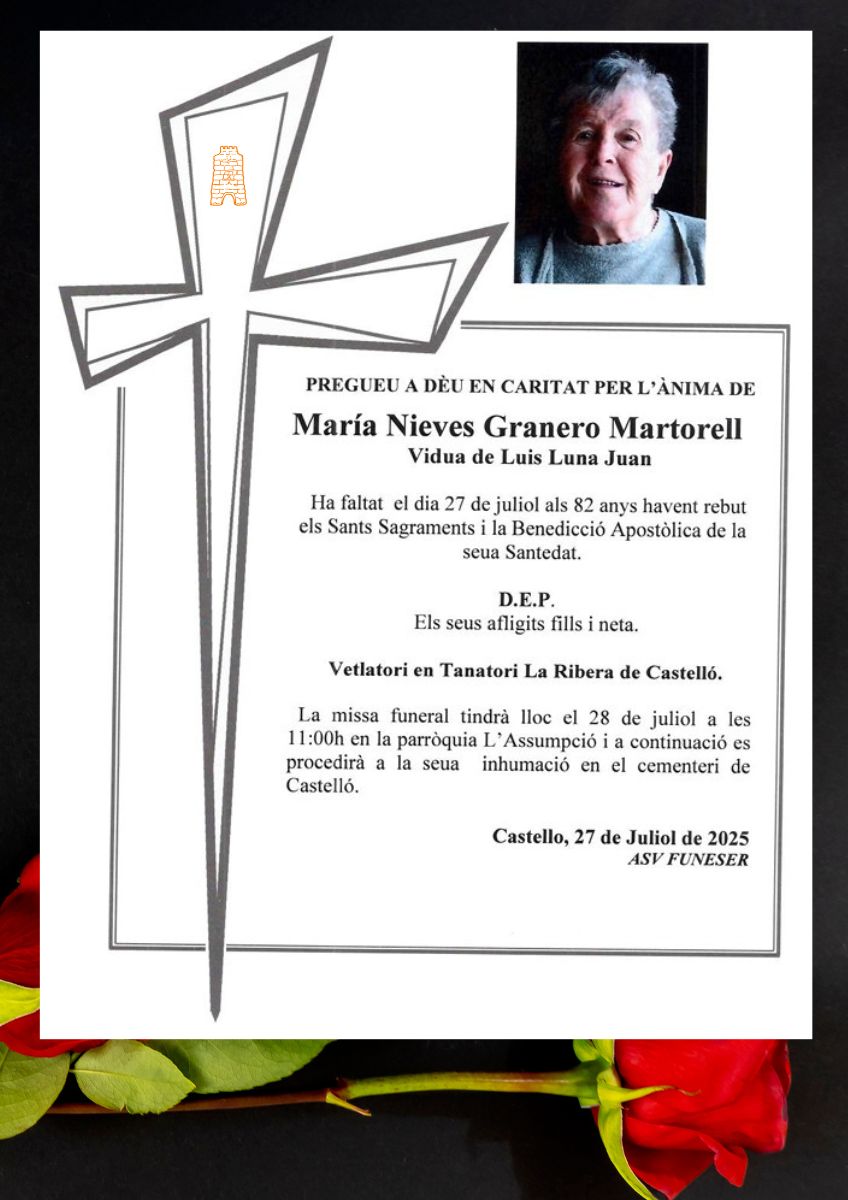 PREGUEU A DÈU EN CARITAT PER L'ÀNIMA DE

María Nieves Granero Martorell
Vidua de Luis Luna Juan

Ha faltat el dia 27 de juliol als 82 anys havent rebut els Sants Sagraments i la Benedicció Apostòlica de la seua Santedat.

D.E.P.
Els seus afligits fills i neta.

Vetlatori en Tanatori La Ribera de Castelló.

La missa funeral tindrà lloc el 28 de juliol a les 11:00h en la parròquia L'Assumpció i a continuació es procedirà a la seua inhumació en el cementeri de Castelló.

Castello, 27 de Juliol de 2025
ASV FUNESER